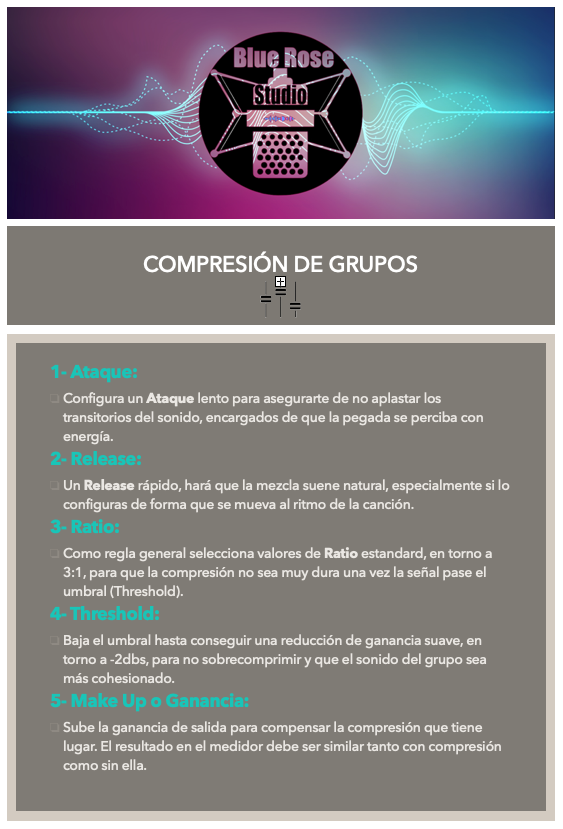 Blue Rose Studio

COMPRESIÓN DE GRUPOS

1- Ataque:

☐ Configura un Ataque lento para asegurarte de no aplastar los transitorios del sonido, encargados de que la pegada se perciba con energía.

2- Release:

☐ Un Release rápido, hará que la mezcla suene natural, especialmente si lo configuras de forma que se mueva al ritmo de la canción.

3- Ratio:

☐ Como regla general selecciona valores de Ratio estandard, en torno a 3:1, para que la compresión no sea muy dura una vez la señal pase el umbral (Threshold).

4- Threshold:

☐ Baja el umbral hasta conseguir una reducción de ganancia suave, en torno a -2dbs, para no sobrecomprimir y que el sonido del grupo sea más cohesionado.

5- Make Up o Ganancia:

☐ Sube la ganancia de salida para compensar la compresión que tiene lugar. El resultado en el medidor debe ser similar tanto con compresión como sin ella.